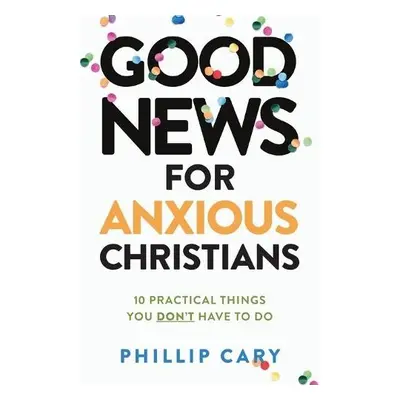 GOOD NEWS FOR ANXIOUS CHRISTIANS

10 PRACTICAL THINGS YOU DON'T HAVE TO DO

PHILLIP CARY